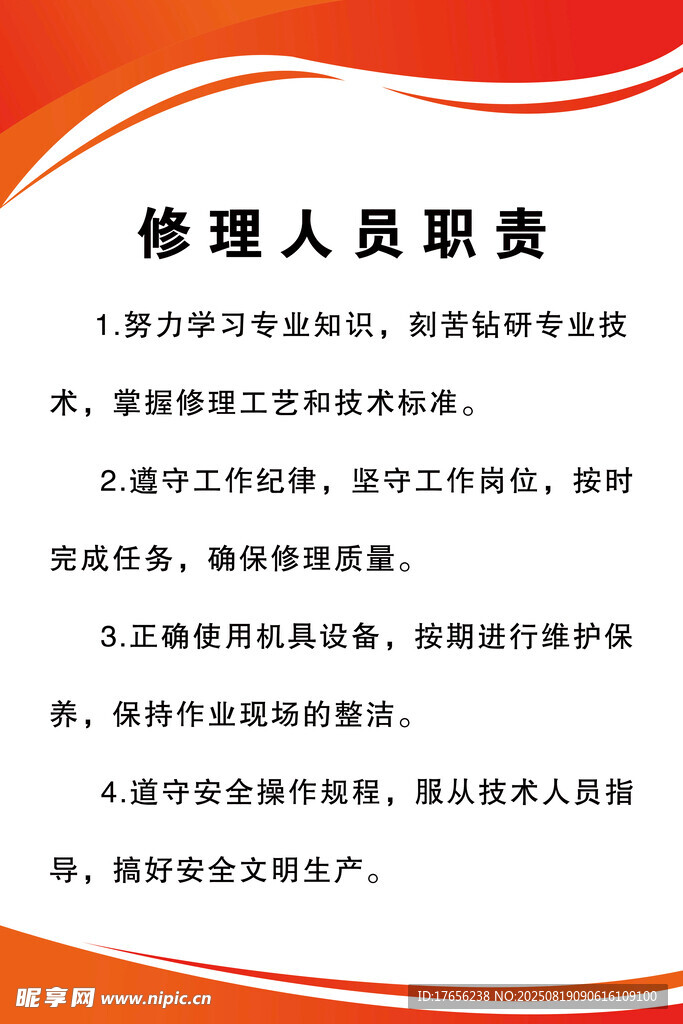 修理人员职责

1.努力学习专业知识，刻苦钻研专业技术，掌握修理工艺和技术标准。

2.遵守工作纪律，坚守工作岗位，按时完成任务，确保修理质量。

3.正确使用机具设备，按期进行维护保养，保持作业现场的整洁。

4.道守安全操作规程，服从技术人员指导，搞好安全文明生产。

昵享网 www.nipic.cn

ID:17656238 NO:20250819090616109100